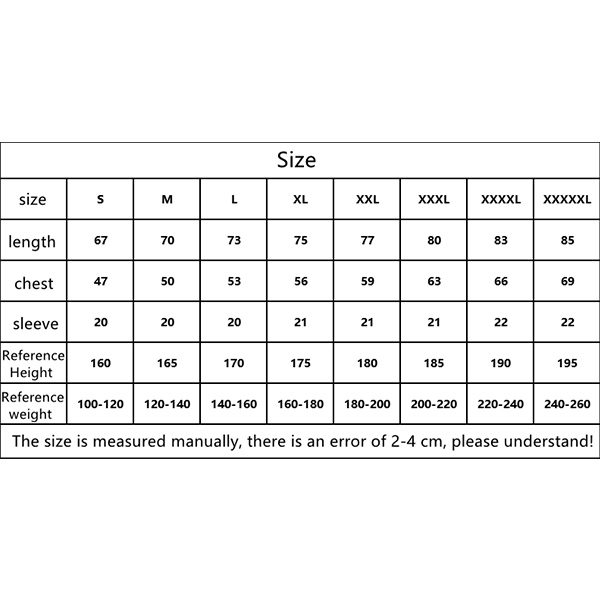 Size

| size | S | M | L | XL | XXL | XXXL | XXXXL | XXXXXL |
|---|---|---|---|---|---|---|---|---|
| length | 67 | 70 | 73 | 75 | 77 | 80 | 83 | 85 |
| chest | 47 | 50 | 53 | 56 | 59 | 63 | 66 | 69 |
| sleeve | 20 | 20 | 20 | 21 | 21 | 21 | 22 | 22 |
| Reference Height | 160 | 165 | 170 | 175 | 180 | 185 | 190 | 195 |
| Reference weight | 100-120 | 120-140 | 140-160 | 160-180 | 180-200 | 200-220 | 220-240 | 240-260 |

The size is measured manually, there is an error of 2-4 cm, please understand!